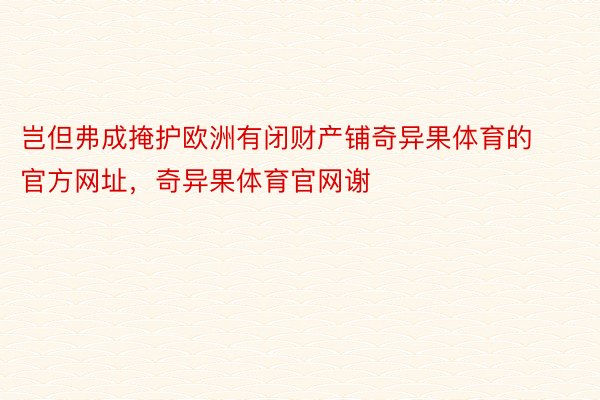 岂但弗成掩护欧洲有闭财产铺奇异果体育的官方网址，奇异果体育官网谢